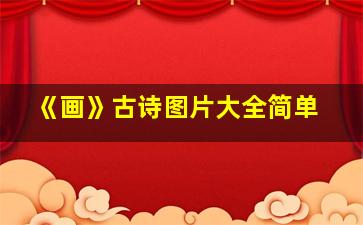 《画》古诗图片大全简单